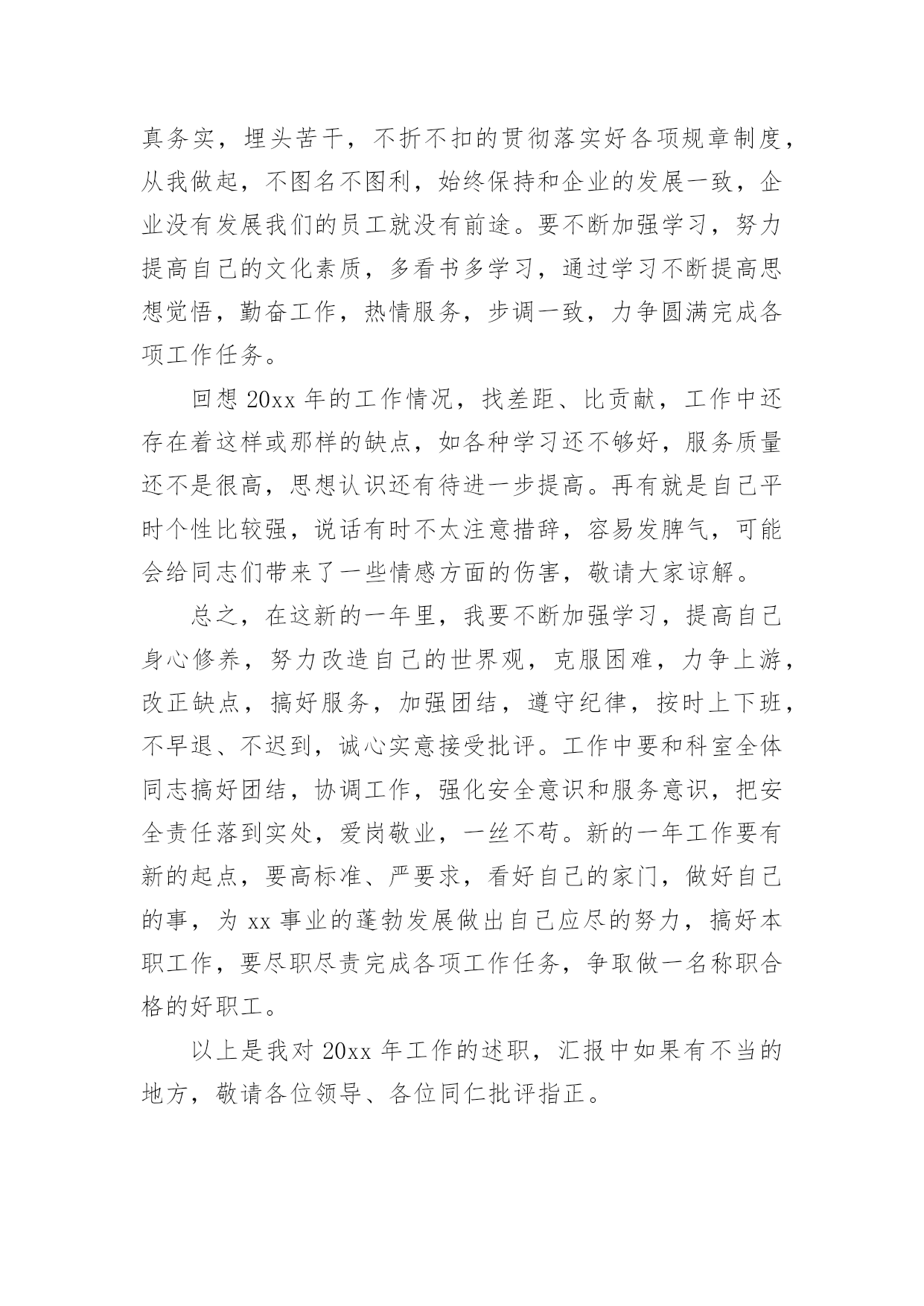 真务实，埋头苦干，不折不扣的贯彻落实好各项规章制度，从我做起，不图名不图利，始终保持和企业的发展一致，企业没有发展我们的员工就没有前途。要不断加强学习，努力提高自己的文化素质，多看书多学习，通过学习不断提高思想觉悟，勤奋工作，热情服务，步调一致，力争圆满完成各项工作任务。

回想 20xx 年的工作情况，找差距、比贡献，工作中还存在着这样或那样的缺点，如各种学习还不够好，服务质量还不是很高，思想认识还有待进一步提高。再有就是自己平时个性比较强，说话有时不太注意措辞，容易发脾气，可能会给同志们带来了一些情感方面的伤害，敬请大家谅解。

总之，在这新的一年里，我要不断加强学习，提高自己身心修养，努力改造自己的世界观，克服困难，力争上游，改正缺点，搞好服务，加强团结，遵守纪律，按时上下班，不早退、不迟到，诚心实意接受批评。工作中要和科室全体同志搞好团结，协调工作，强化安全意识和服务意识，把安全责任落到实处，爱岗敬业，一丝不苟。新的一年工作要有新的起点，要高标准、严要求，看好自己的家门，做好自己的事，为 xx 事业的蓬勃发展做出自己应尽的努力，搞好本职工作，要尽职尽责完成各项工作任务，争取做一名称职合格的好职工。

以上是我对 20xx 年工作的述职，汇报中如果有不当的地方，敬请各位领导、各位同仁批评指正。